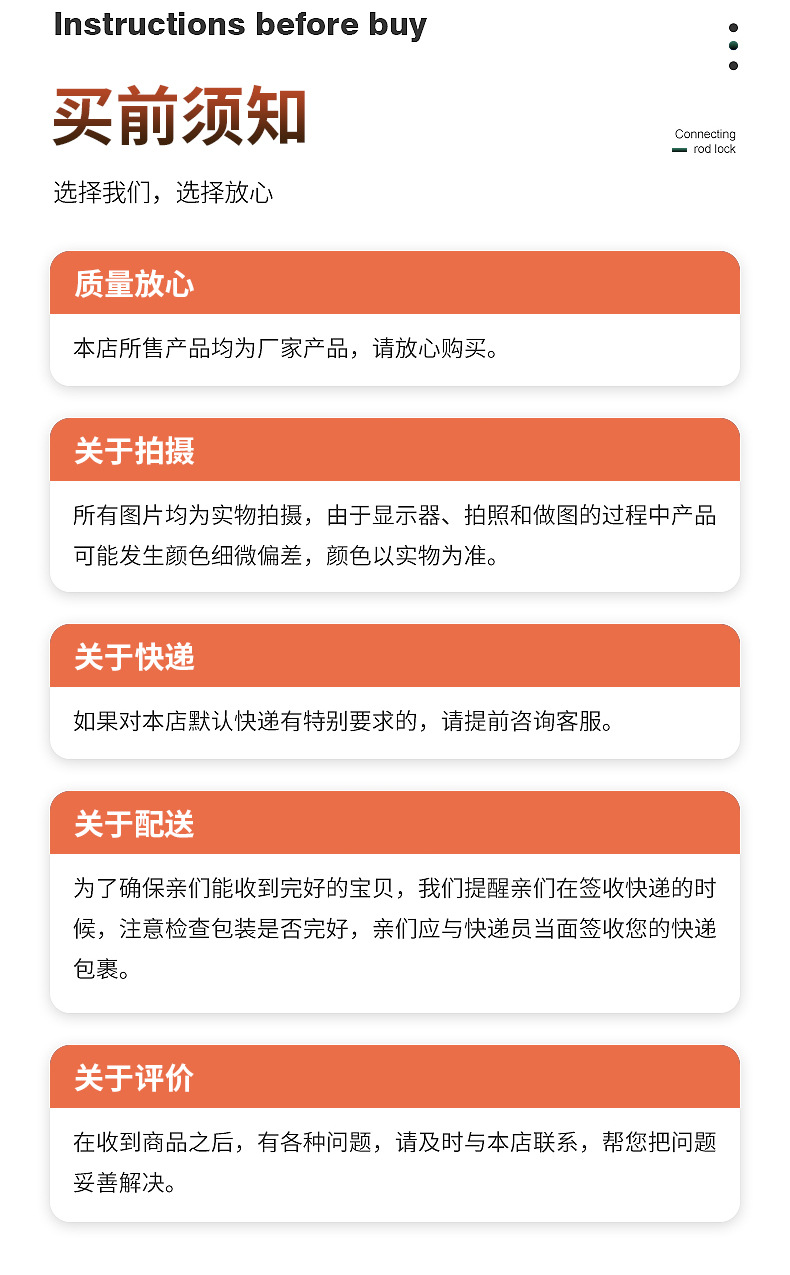 Instructions before buy

买前须知

Connecting
rod lock

选择我们，选择放心

质量放心

本店所售产品均为厂家产品，请放心购买。

关于拍摄

所有图片均为实物拍摄，由于显示器、拍照和做图的过程中产品可能发生颜色细微偏差，颜色以实物为准。

关于快递

如果对本店默认快递有特别要求的，请提前咨询客服。

关于配送

为了确保亲们能收到完好的宝贝，我们提醒亲们在签收快递的时候，注意检查包装是否完好，亲们应与快递员当面签收您的快递包裹。

关于评价

在收到商品之后，有各种问题，请及时与本店联系，帮您把问题妥善解决。